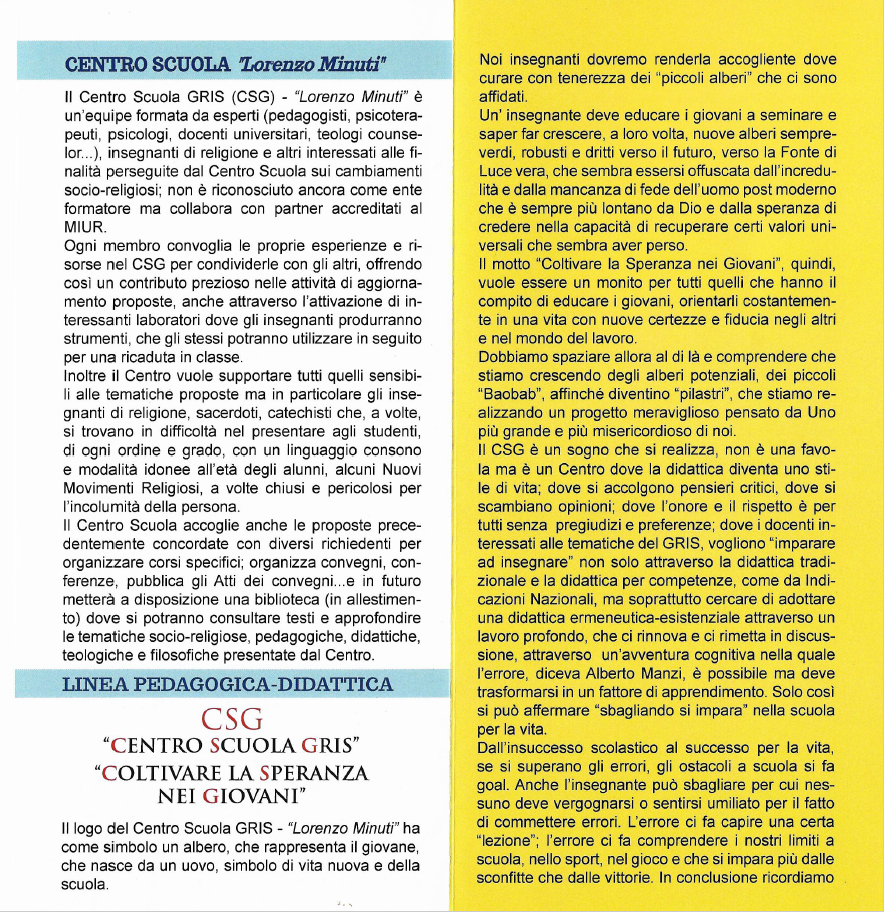 CENTRO SCUOLA "Lorenzo Minuti"

Il Centro Scuola GRIS (CSG) - "Lorenzo Minuti" è un'equipe formata da esperti (pedagogisti, psicoterapeuti, psicologi, docenti universitari, teologi counselor...), insegnanti di religione e altri interessati alle finalità perseguite dal Centro Scuola sui cambiamenti socio-religiosi; non è riconosciuto ancora come ente formatore ma collabora con partner accreditati al MIUR.
Ogni membro convoglia le proprie esperienze e risorse nel CSG per condividerle con gli altri, offrendo così un contributo prezioso nelle attività di aggiornamento proposte, anche attraverso l'attivazione di interessanti laboratori dove gli insegnanti produrranno strumenti, che gli stessi potranno utilizzare in seguito per una ricaduta in classe.
Inoltre il Centro vuole supportare tutti quelli sensibili alle tematiche proposte ma in particolare gli insegnanti di religione, sacerdoti, catechisti che, a volte, si trovano in difficoltà nel presentare agli studenti, di ogni ordine e grado, con un linguaggio consono e modalità idonee all'età degli alunni, alcuni Nuovi Movimenti Religiosi, a volte chiusi e pericolosi per l'incolumità della persona.
Il Centro Scuola accoglie anche le proposte precedentemente concordate con diversi richiedenti per organizzare corsi specifici; organizza convegni, conferenze, pubblica gli Atti dei convegni...e in futuro metterà a disposizione una biblioteca (in allestimento) dove si potranno consultare testi e approfondire le tematiche socio-religiose, pedagogiche, didattiche, teologiche e filosofiche presentate dal Centro.

LINEA PEDAGOGICA-DIDATTICA

CSG
"CENTRO SCUOLA GRIS"
"COLTIVARE LA SPERANZA NEI GIOVANI"

Il logo del Centro Scuola GRIS - "Lorenzo Minuti" ha come simbolo un albero, che rappresenta il giovane, che nasce da un uovo, simbolo di vita nuova e della scuola.

Noi insegnanti dovremo renderla accogliente dove curare con tenerezza dei "piccoli alberi" che ci sono affidati.
Un' insegnante deve educare i giovani a seminare e saper far crescere, a loro volta, nuove alberi sempreverdi, robusti e dritti verso il futuro, verso la Fonte di Luce vera, che sembra essersi offuscata dall'incredulità e dalla mancanza di fede dell'uomo post moderno che è sempre più lontano da Dio e dalla speranza di credere nella capacità di recuperare certi valori universali che sembra aver perso.
Il motto "Coltivare la Speranza nei Giovani", quindi, vuole essere un monito per tutti quelli che hanno il compito di educare i giovani, orientarli costantemente in una vita con nuove certezze e fiducia negli altri e nel mondo del lavoro.
Dobbiamo spaziare allora al di là e comprendere che stiamo crescendo degli alberi potenziali, dei piccoli "Baobab", affinché diventino "pilastri", che stiamo realizzando un progetto meraviglioso pensato da Uno più grande e più misericordioso di noi.
Il CSG è un sogno che si realizza, non è una favola ma è un Centro dove la didattica diventa uno stile di vita; dove si accolgono pensieri critici, dove si scambiano opinioni; dove l'onore e il rispetto è per tutti senza pregiudizi e preferenze; dove i docenti interessati alle tematiche del GRIS, vogliono "imparare ad insegnare" non solo attraverso la didattica tradizionale e la didattica per competenze, come da Indicazioni Nazionali, ma soprattutto cercare di adottare una didattica ermeneutica-esistenziale attraverso un lavoro profondo, che ci rinnova e ci rimetta in discussione, attraverso un'avventura cognitiva nella quale l'errore, diceva Alberto Manzi, è possibile ma deve trasformarsi in un fattore di apprendimento. Solo così si può affermare "sbagliando si impara" nella scuola per la vita.
Dall'insuccesso scolastico al successo per la vita, se si superano gli errori, gli ostacoli a scuola si fa goal. Anche l'insegnante può sbagliare per cui nessuno deve vergognarsi o sentirsi umiliato per il fatto di commettere errori. L'errore ci fa capire una certa "lezione"; l'errore ci fa comprendere i nostri limiti a scuola, nello sport, nel gioco e che si impara più dalle sconfitte che dalle vittorie. In conclusione ricordiamo